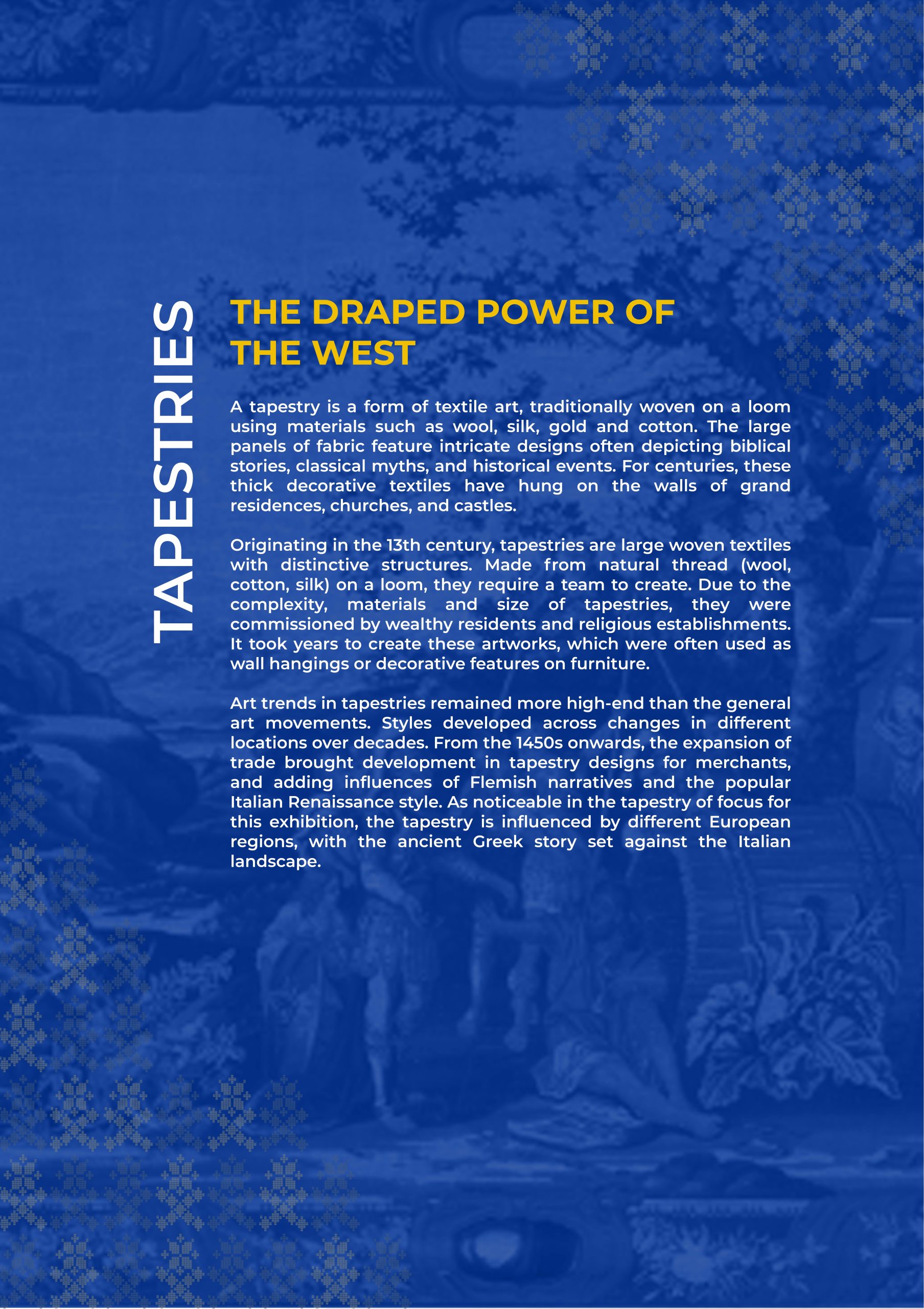 TAPESTRIES

THE DRAPED POWER OF THE WEST

A tapestry is a form of textile art, traditionally woven on a loom using materials such as wool, silk, gold and cotton. The large panels of fabric feature intricate designs often depicting biblical stories, classical myths, and historical events. For centuries, these thick decorative textiles have hung on the walls of grand residences, churches, and castles.

Originating in the 13th century, tapestries are large woven textiles with distinctive structures. Made from natural thread (wool, cotton, silk) on a loom, they require a team to create. Due to the complexity, materials and size of tapestries, they were commissioned by wealthy residents and religious establishments. It took years to create these artworks, which were often used as wall hangings or decorative features on furniture.

Art trends in tapestries remained more high-end than the general art movements. Styles developed across changes in different locations over decades. From the 1450s onwards, the expansion of trade brought development in tapestry designs for merchants, and adding influences of Flemish narratives and the popular Italian Renaissance style. As noticeable in the tapestry of focus for this exhibition, the tapestry is influenced by different European regions, with the ancient Greek story set against the Italian landscape.